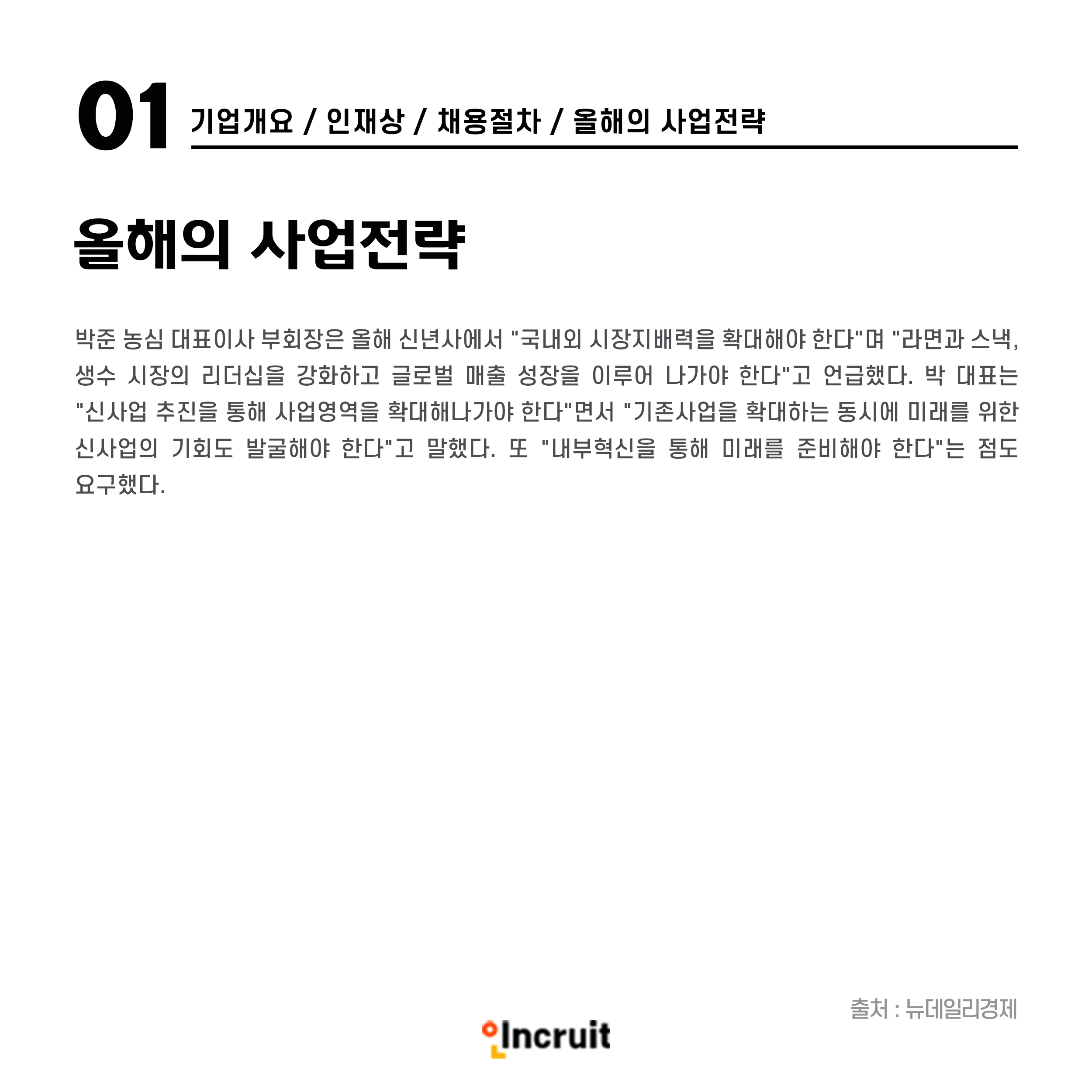 01 기업개요 / 인재상 / 채용절차 / 올해의 사업전략

올해의 사업전략

박준 농심 대표이사 부회장은 올해 신년사에서 "국내외 시장지배력을 확대해야 한다"며 "라면과 스낵, 생수 시장의 리더십을 강화하고 글로벌 매출 성장을 이루어 나가야 한다"고 언급했다. 박 대표는 "신사업 추진을 통해 사업영역을 확대해나가야 한다"면서 "기존사업을 확대하는 동시에 미래를 위한 신사업의 기회도 발굴해야 한다"고 말했다. 또 "내부혁신을 통해 미래를 준비해야 한다"는 점도 요구했다.

출처 : 뉴데일리경제

Incruit